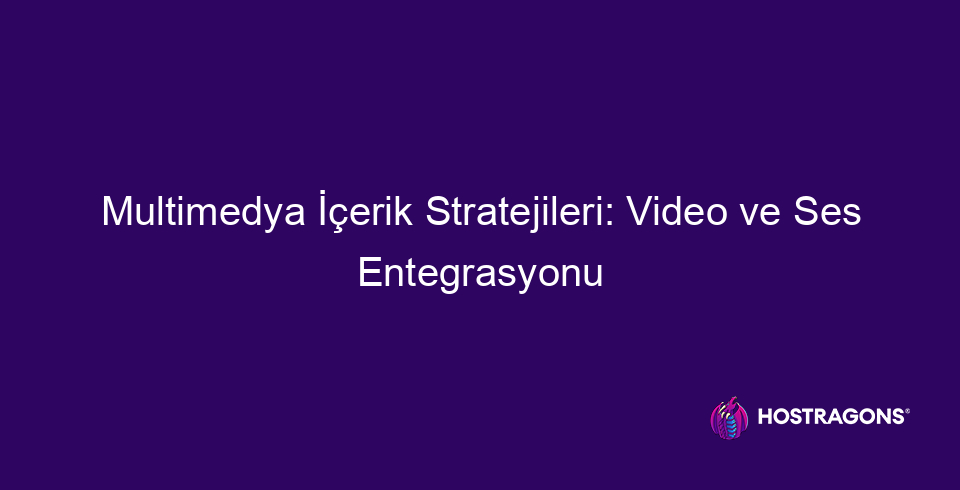 Multimedya İçerik Stratejileri: Video ve Ses Entegrasyonu

HOSTRAGONS®